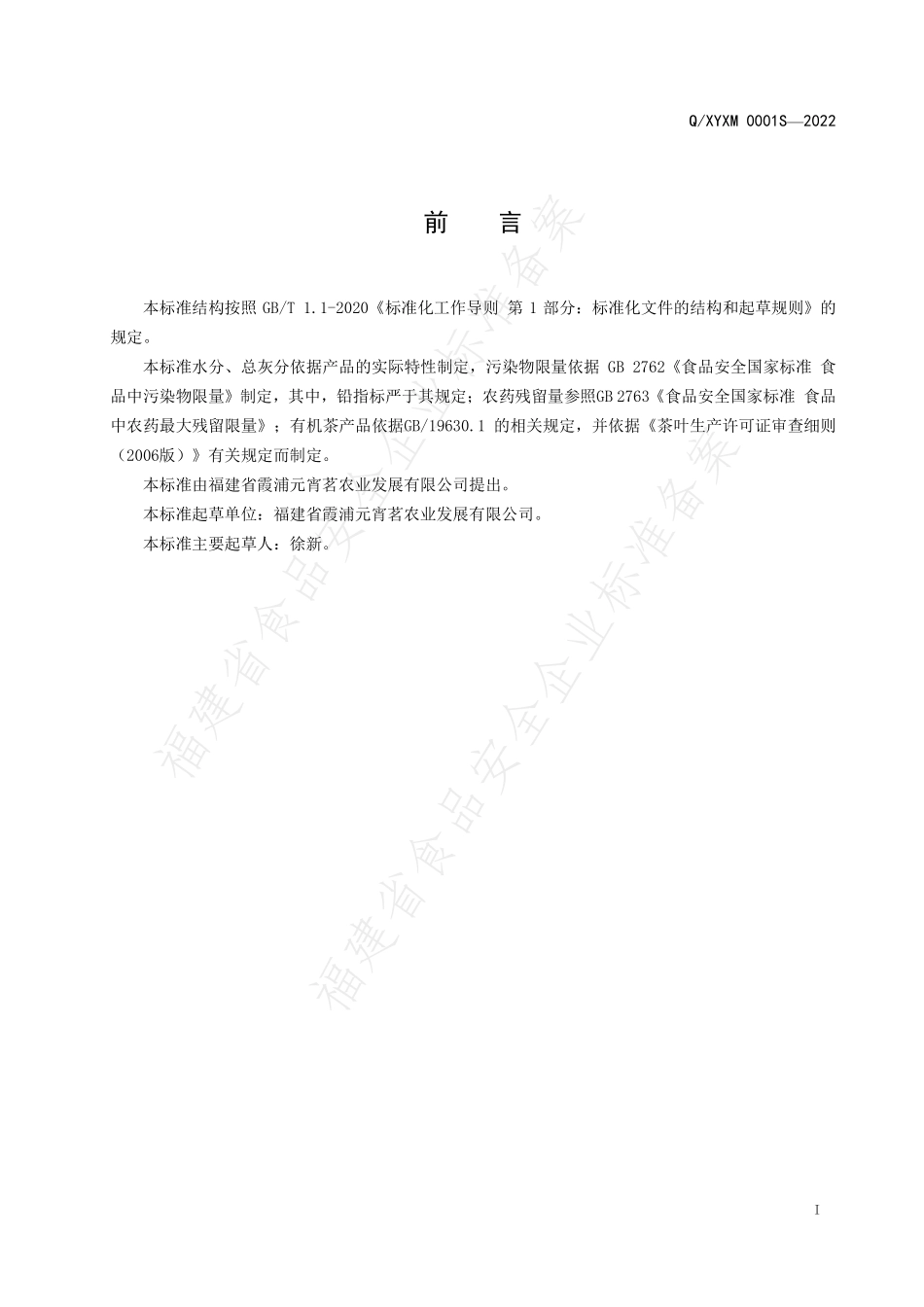 Q/XYXM 0001S—2022

前　言

本标准结构按照 GB/T 1.1-2020《标准化工作导则 第 1 部分：标准化文件的结构和起草规则》的规定。

本标准水分、总灰分依据产品的实际特性制定，污染物限量依据 GB 2762《食品安全国家标准 食品中污染物限量》制定，其中，铅指标严于其规定；农药残留量参照GB 2763《食品安全国家标准 食品中农药最大残留限量》；有机茶产品依据GB/19630.1 的相关规定，并依据《茶叶生产许可证审查细则（2006版）》有关规定而制定。

本标准由福建省霞浦元宵茗农业发展有限公司提出。

本标准起草单位：福建省霞浦元宵茗农业发展有限公司。

本标准主要起草人：徐新。

福建省食品安全企业标准备案

福建省食品安全企业标准备案

I